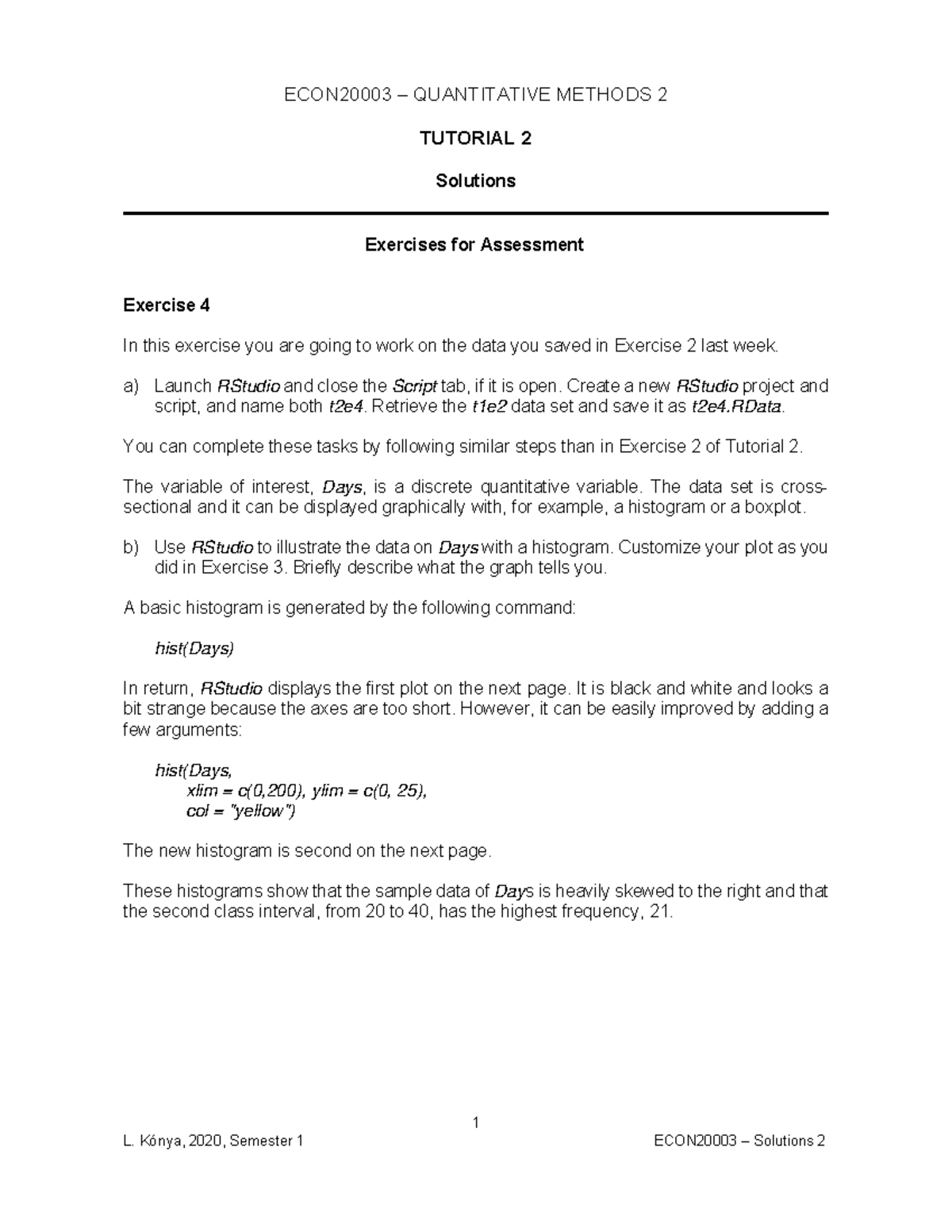 ECON20003 – QUANTITATIVE METHODS 2

TUTORIAL 2

Solutions

Exercises for Assessment

Exercise 4

In this exercise you are going to work on the data you saved in Exercise 2 last week.

a) Launch RStudio and close the Script tab, if it is open. Create a new RStudio project and script, and name both t2e4. Retrieve the t1e2 data set and save it as t2e4.RData.

You can complete these tasks by following similar steps than in Exercise 2 of Tutorial 2.

The variable of interest, Days, is a discrete quantitative variable. The data set is cross-sectional and it can be displayed graphically with, for example, a histogram or a boxplot.

b) Use RStudio to illustrate the data on Days with a histogram. Customize your plot as you did in Exercise 3. Briefly describe what the graph tells you.

A basic histogram is generated by the following command:

hist(Days)

In return, RStudio displays the first plot on the next page. It is black and white and looks a bit strange because the axes are too short. However, it can be easily improved by adding a few arguments:

hist(Days,
xlim = c(0,200), ylim = c(0, 25),
col = "yellow")

The new histogram is second on the next page.

These histograms show that the sample data of Days is heavily skewed to the right and that the second class interval, from 20 to 40, has the highest frequency, 21.

1

L. Kónya, 2020, Semester 1

ECON20003 – Solutions 2